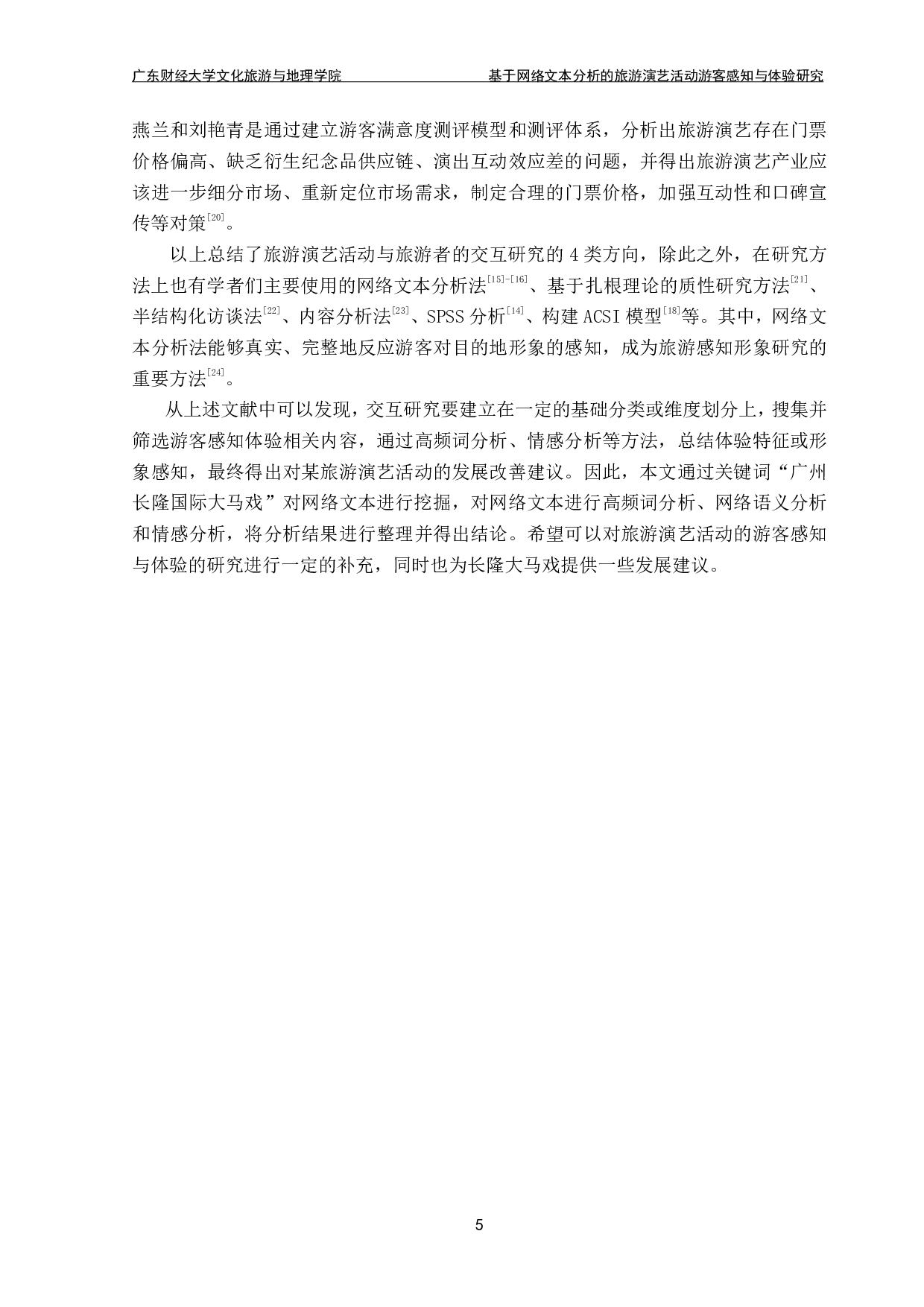 广东财经大学文化旅游与地理学院　　基于网络文本分析的旅游演艺活动游客感知与体验研究

燕兰和刘艳青是通过建立游客满意度测评模型和测评体系，分析出旅游演艺存在门票价格偏高、缺乏衍生纪念品供应链、演出互动效应差的问题，并得出旅游演艺产业应该进一步细分市场、重新定位市场需求，制定合理的门票价格，加强互动性和口碑宣传等对策$^{[20]}$。

以上总结了旅游演艺活动与旅游者的交互研究的 4 类方向，除此之外，在研究方法上也有学者们主要使用的网络文本分析法$^{[15]-[16]}$、基于扎根理论的质性研究方法$^{[21]}$、半结构化访谈法$^{[22]}$、内容分析法$^{[23]}$、SPSS 分析$^{[14]}$、构建 ACSI 模型$^{[18]}$等。其中，网络文本分析法能够真实、完整地反应游客对目的地形象的感知，成为旅游感知形象研究的重要方法$^{[24]}$。

从上述文献中可以发现，交互研究要建立在一定的基础分类或维度划分上，搜集并筛选游客感知体验相关内容，通过高频词分析、情感分析等方法，总结体验特征或形象感知，最终得出对某旅游演艺活动的发展改善建议。因此，本文通过关键词“广州长隆国际大马戏”对网络文本进行挖掘，对网络文本进行高频词分析、网络语义分析和情感分析，将分析结果进行整理并得出结论。希望可以对旅游演艺活动的游客感知与体验的研究进行一定的补充，同时也为长隆大马戏提供一些发展建议。

5